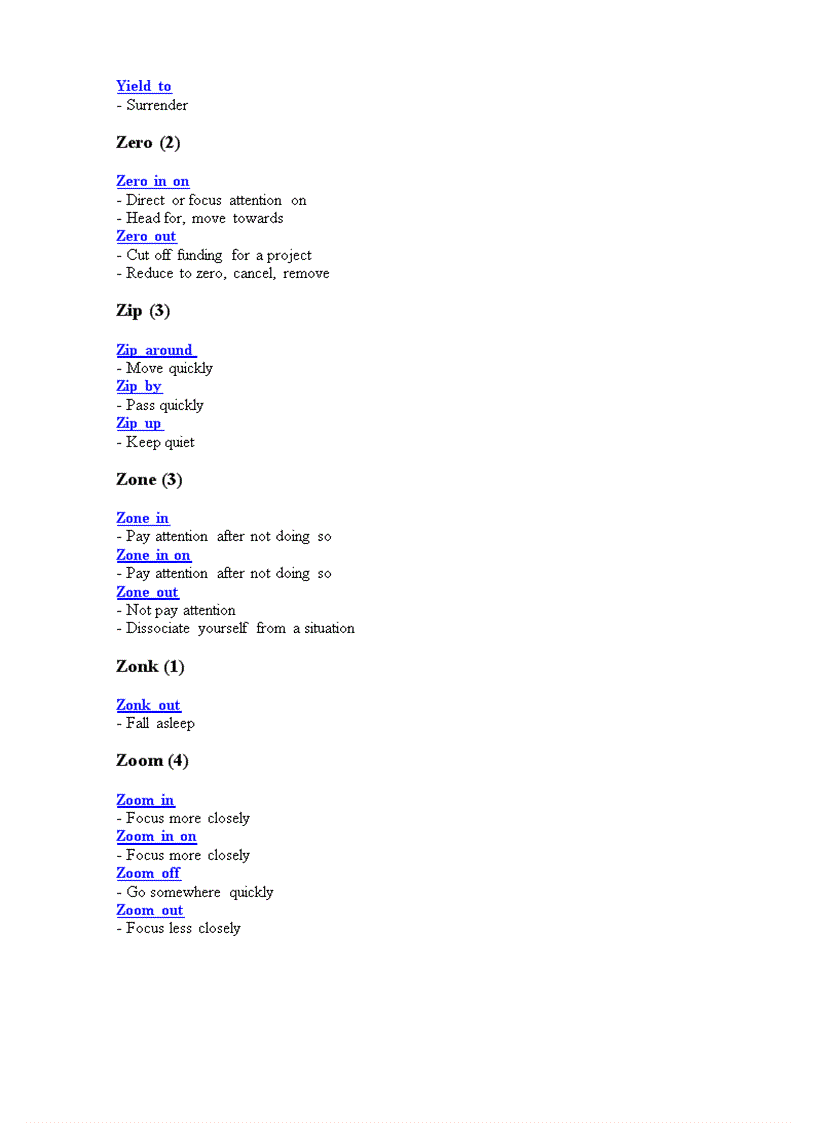 Yield to
- Surrender

Zero (2)

Zero in on
- Direct or focus attention on
- Head for, move towards
Zero out
- Cut off funding for a project
- Reduce to zero, cancel, remove

Zip (3)

Zip around
- Move quickly
Zip by
- Pass quickly
Zip up
- Keep quiet

Zone (3)

Zone in
- Pay attention after not doing so
Zone in on
- Pay attention after not doing so
Zone out
- Not pay attention
- Dissociate yourself from a situation

Zonk (1)

Zonk out
- Fall asleep

Zoom (4)

Zoom in
- Focus more closely
Zoom in on
- Focus more closely
Zoom off
- Go somewhere quickly
Zoom out
- Focus less closely